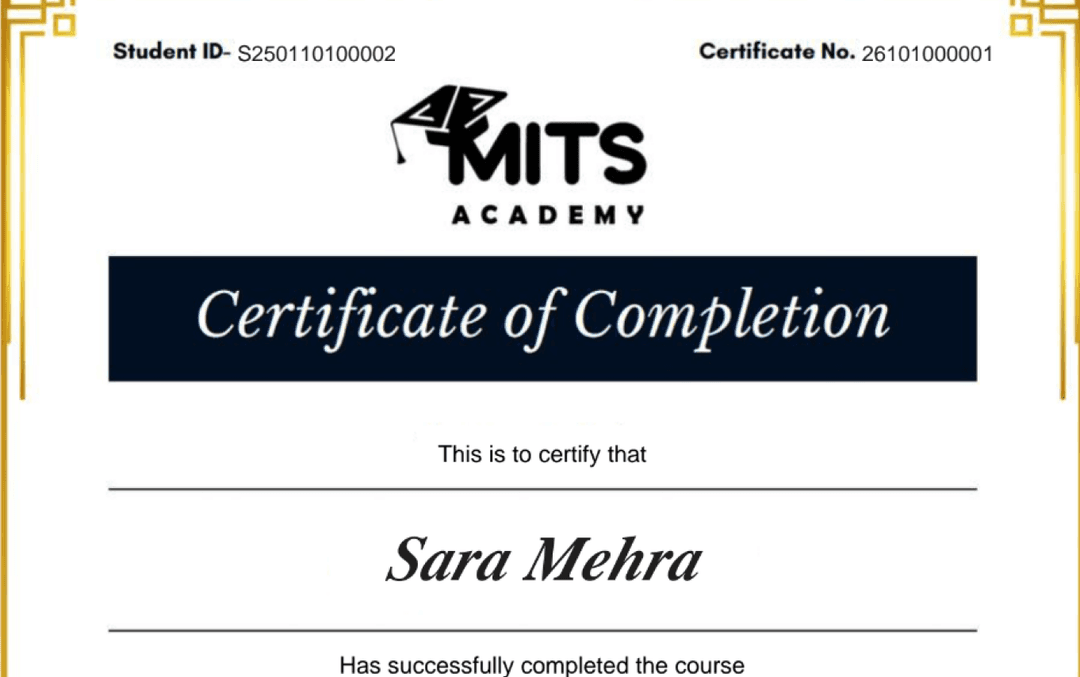 Student ID- S250110100002

Certificate No. 26101000001

MITS
ACADEMY

Certificate of Completion

This is to certify that

Sara Mehra

Has successfully completed the course